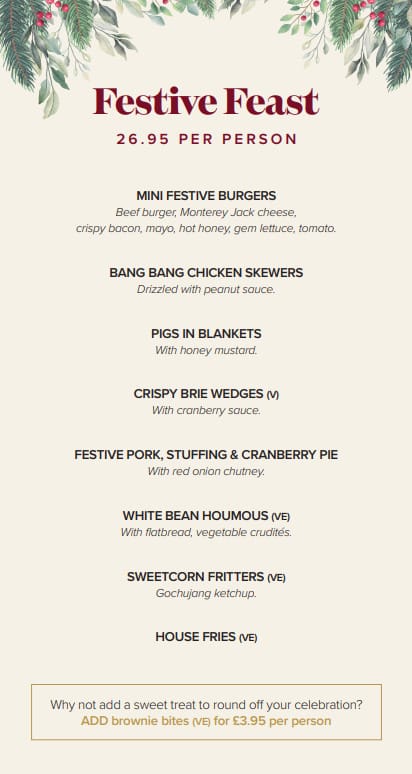 Festive Feast

26.95 PER PERSON

MINI FESTIVE BURGERS
Beef burger, Monterey Jack cheese, crispy bacon, mayo, hot honey, gem lettuce, tomato.

BANG BANG CHICKEN SKEWERS
Drizzled with peanut sauce.

PIGS IN BLANKETS
With honey mustard.

CRISPY BRIE WEDGES (V)
With cranberry sauce.

FESTIVE PORK, STUFFING & CRANBERRY PIE
With red onion chutney.

WHITE BEAN HOUMOUS (VE)
With flatbread, vegetable crudités.

SWEETCORN FRITTERS (VE)
Gochujang ketchup.

HOUSE FRIES (VE)

Why not add a sweet treat to round off your celebration?
ADD brownie bites (VE) for £3.95 per person